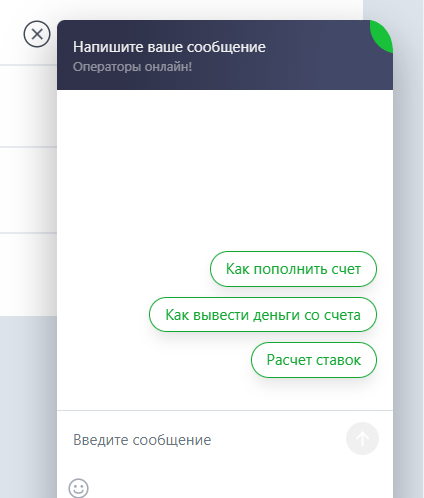 Напишите ваше сообщение
Операторы онлайн!

Как пополнить счет

Как вывести деньги со счета

Расчет ставок

Введите сообщение